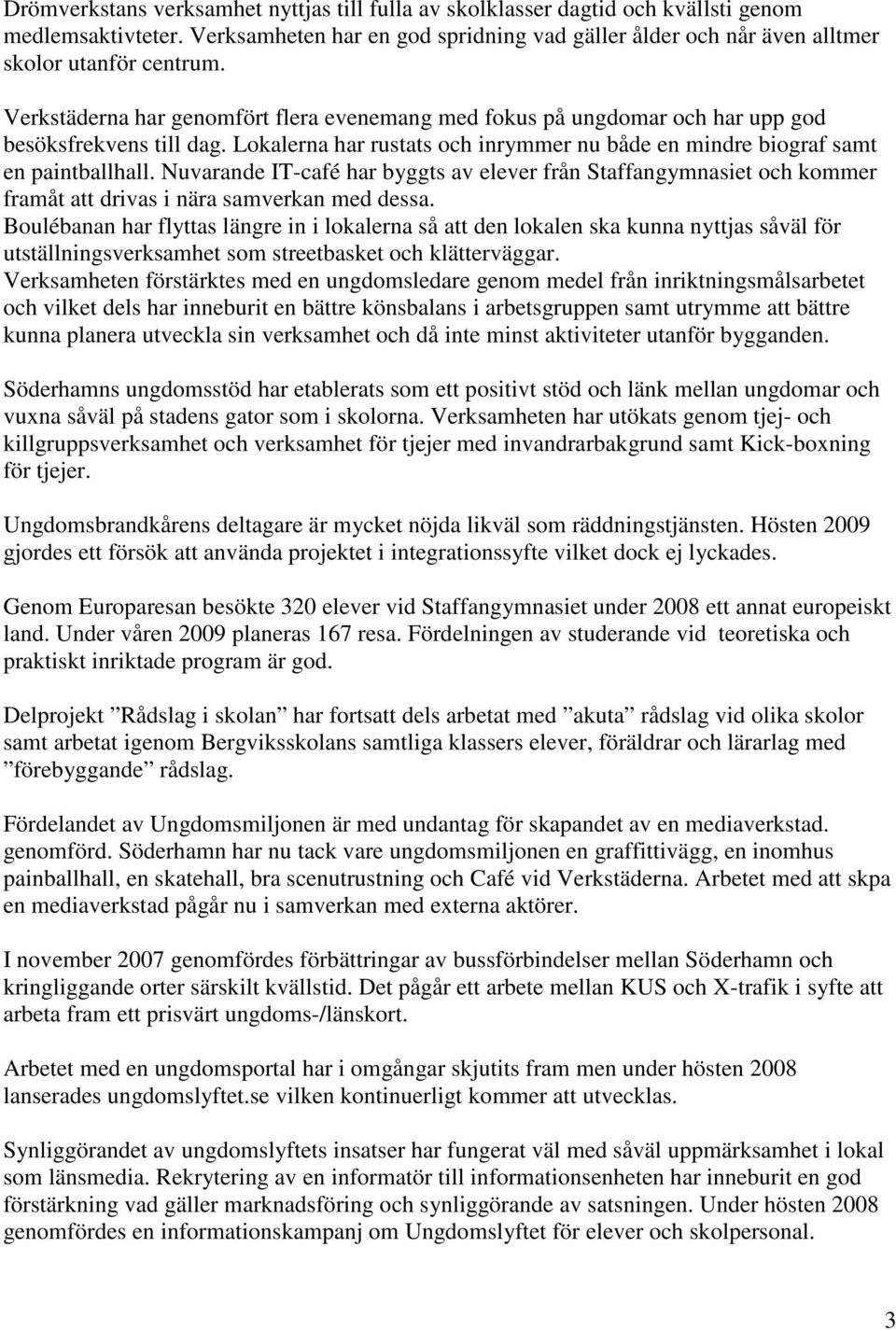 Drömverkstans verksamhet nyttjas till fulla av skolklasser dagtid och kvällsti genom medlemsaktivteter. Verksamheten har en god spridning vad gäller ålder och når även alltmer skolor utanför centrum.

Verkstäderna har genomfört flera evenemang med fokus på ungdomar och har upp god besöksfrekvens till dag. Lokalerna har rustats och inrymmer nu både en mindre biograf samt en paintballhall. Nuvarande IT-café har byggts av elever från Staffangymnasiet och kommer framåt att drivas i nära samverkan med dessa.
Boulébanan har flyttas längre in i lokalerna så att den lokalen ska kunna nyttjas såväl för utställningsverksamhet som streetbasket och klätterväggar.
Verksamheten förstärktes med en ungdomsledare genom medel från inriktningsmålsarbetet och vilket dels har inneburit en bättre könsbalans i arbetsgruppen samt utrymme att bättre kunna planera utveckla sin verksamhet och då inte minst aktiviteter utanför bygganden.

Söderhamns ungdomsstöd har etablerats som ett positivt stöd och länk mellan ungdomar och vuxna såväl på stadens gator som i skolorna. Verksamheten har utökats genom tjej- och killgruppsverksamhet och verksamhet för tjejer med invandrarbakgrund samt Kick-boxning för tjejer.

Ungdomsbrandkårens deltagare är mycket nöjda likväl som räddningstjänsten. Hösten 2009 gjordes ett försök att använda projektet i integrationssyfte vilket dock ej lyckades.

Genom Europaresan besökte 320 elever vid Staffangymnasiet under 2008 ett annat europeiskt land. Under våren 2009 planeras 167 resa. Fördelningen av studerande vid teoretiska och praktiskt inriktade program är god.

Delprojekt ”Rådslag i skolan” har fortsatt dels arbetat med ”akuta” rådslag vid olika skolor samt arbetat igenom Bergviksskolans samtliga klassers elever, föräldrar och lärarlag med ”förebyggande” rådslag.

Fördelandet av Ungdomsmiljonen är med undantag för skapandet av en mediaverkstad. genomförd. Söderhamn har nu tack vare ungdomsmiljonen en graffittivägg, en inomhus painballhall, en skatehall, bra scenutrustning och Café vid Verkstäderna. Arbetet med att skpa en mediaverkstad pågår nu i samverkan med externa aktörer.

I november 2007 genomfördes förbättringar av bussförbindelser mellan Söderhamn och kringliggande orter särskilt kvällstid. Det pågår ett arbete mellan KUS och X-trafik i syfte att arbeta fram ett prisvärt ungdoms-/länskort.

Arbetet med en ungdomsportal har i omgångar skjutits fram men under hösten 2008 lanserades ungdomslyftet.se vilken kontinuerligt kommer att utvecklas.

Synliggörandet av ungdomslyftets insatser har fungerat väl med såväl uppmärksamhet i lokal som länsmedia. Rekrytering av en informatör till informationsenheten har inneburit en god förstärkning vad gäller marknadsföring och synliggörande av satsningen. Under hösten 2008 genomfördes en informationskampanj om Ungdomslyftet för elever och skolpersonal.

3